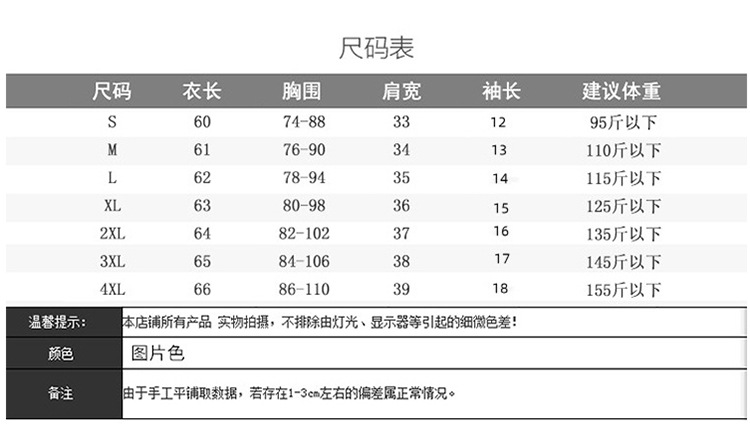 尺码表

| 尺码 | 衣长 | 胸围 | 肩宽 | 袖长 | 建议体重 |
|---|---|---|---|---|---|
| S | 60 | 74-88 | 33 | 12 | 95斤以下 |
| M | 61 | 76-90 | 34 | 13 | 110斤以下 |
| L | 62 | 78-94 | 35 | 14 | 115斤以下 |
| XL | 63 | 80-98 | 36 | 15 | 125斤以下 |
| 2XL | 64 | 82-102 | 37 | 16 | 135斤以下 |
| 3XL | 65 | 84-106 | 38 | 17 | 145斤以下 |
| 4XL | 66 | 86-110 | 39 | 18 | 155斤以下 |

| 温馨提示: | 本店铺所有产品 实物拍摄，不排除由灯光、显示器等引起的细微色差! |
|---|---|
| 颜色 | 图片色 |
| 备注 | 由于手工平铺取数据，若存在1-3cm左右的偏差属正常情况。 |